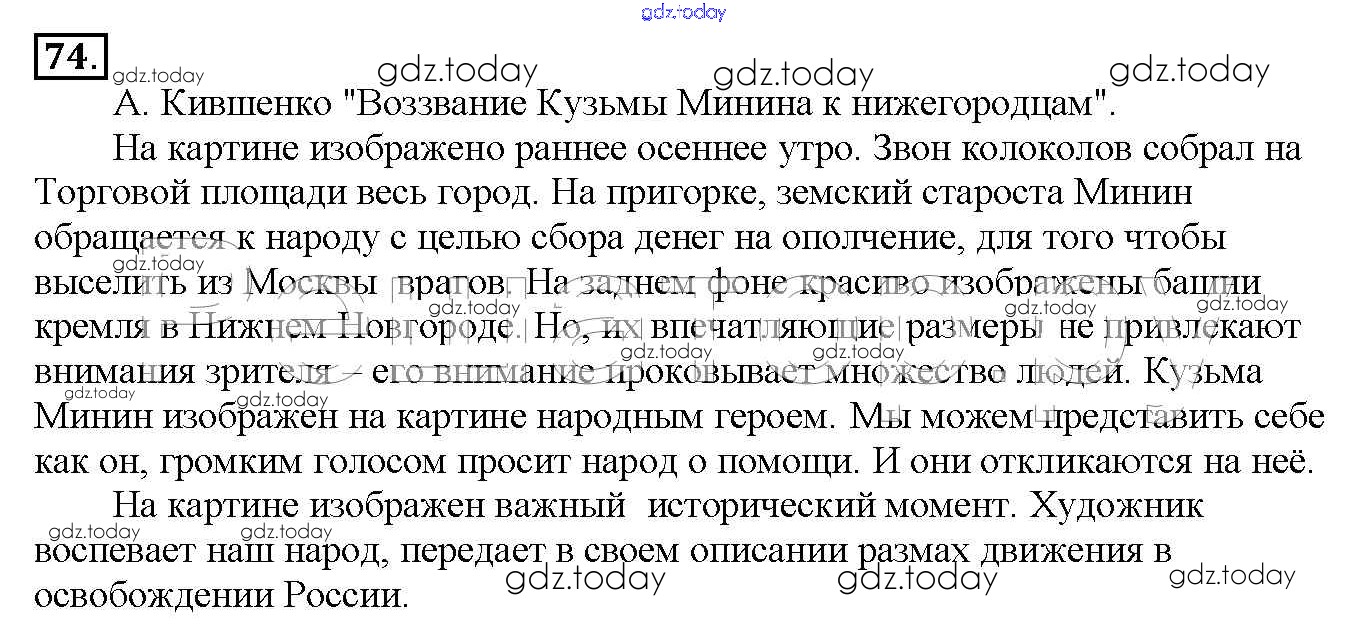 74.

А. Кившенко "Воззвание Кузьмы Минина к нижегородцам".

На картине изображено раннее осеннее утро. Звон колоколов собрал на Торговой площади весь город. На пригорке, земский староста Минин обращается к народу с целью сбора денег на ополчение, для того чтобы выселить из Москвы врагов. На заднем фоне красиво изображены башни кремля в Нижнем Новгороде. Но, их впечатляющие размеры не привлекают внимания зрителя - его внимание проковывает множество людей. Кузьма Минин изображен на картине народным героем. Мы можем представить себе как он, громким голосом просит народ о помощи. И они откликаются на неё.

На картине изображен важный исторический момент. Художник воспевает наш народ, передает в своем описании размах движения в освобождении России.

gdz.today